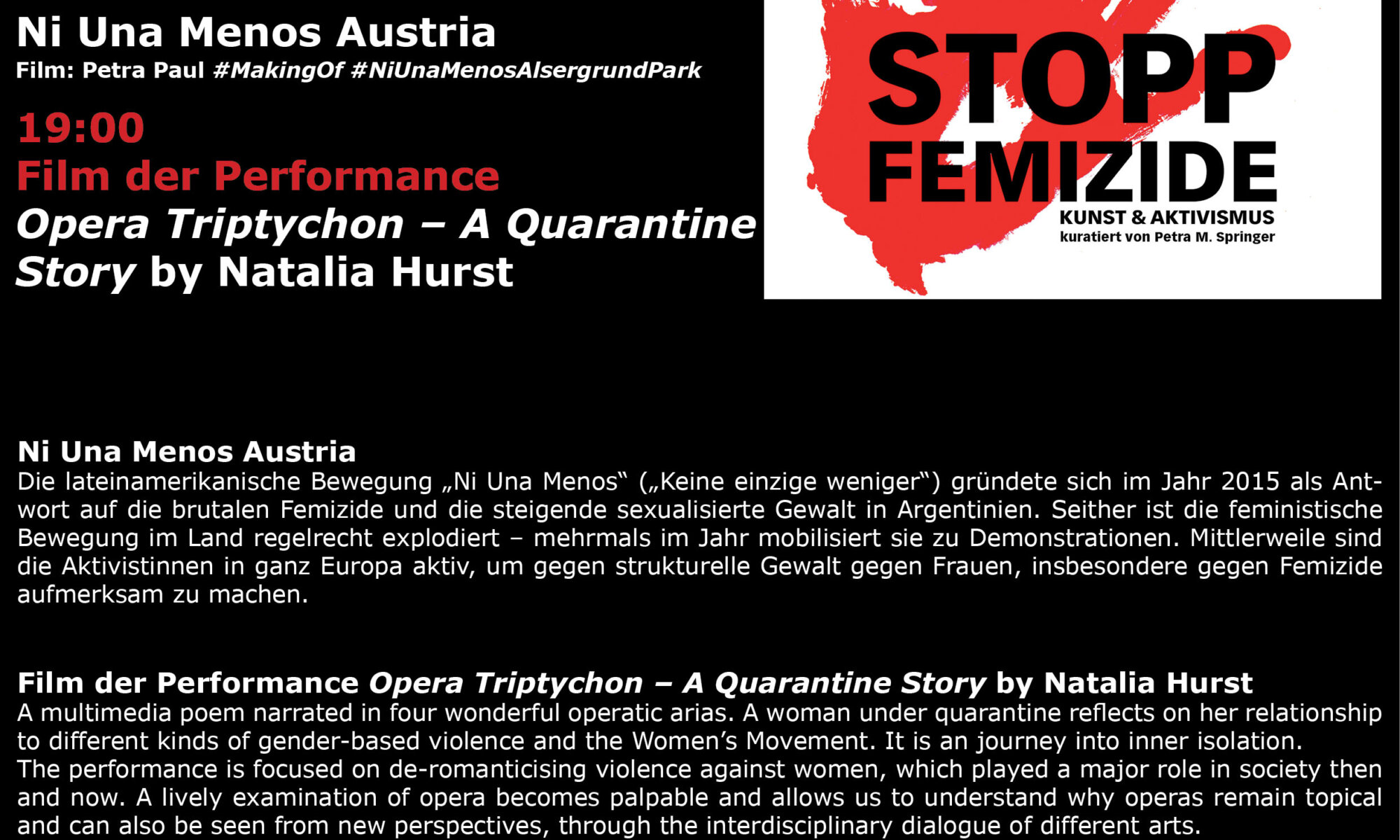 Ni Una Menos Austria
Film: Petra Paul #MakingOf #NiUnaMenosAlsergrundPark

19:00
Film der Performance
Opera Triptychon – A Quarantine Story by Natalia Hurst

STOPP
FEMIZIDE
KUNST & AKTIVISMUS
kuratiert von Petra M. Springer

Ni Una Menos Austria
Die lateinamerikanische Bewegung „Ni Una Menos“ („Keine einzige weniger“) gründete sich im Jahr 2015 als Antwort auf die brutalen Femizide und die steigende sexualisierte Gewalt in Argentinien. Seither ist die feministische Bewegung im Land regelrecht explodiert – mehrmals im Jahr mobilisiert sie zu Demonstrationen. Mittlerweile sind die Aktivistinnen in ganz Europa aktiv, um gegen strukturelle Gewalt gegen Frauen, insbesondere gegen Femizide aufmerksam zu machen.

Film der Performance Opera Triptychon – A Quarantine Story by Natalia Hurst
A multimedia poem narrated in four wonderful operatic arias. A woman under quarantine reflects on her relationship to different kinds of gender-based violence and the Women's Movement. It is an journey into inner isolation.
The performance is focused on de-romanticising violence against women, which played a major role in society then and now. A lively examination of opera becomes palpable and allows us to understand why operas remain topical and can also be seen from new perspectives, through the interdisciplinary dialogue of different arts.